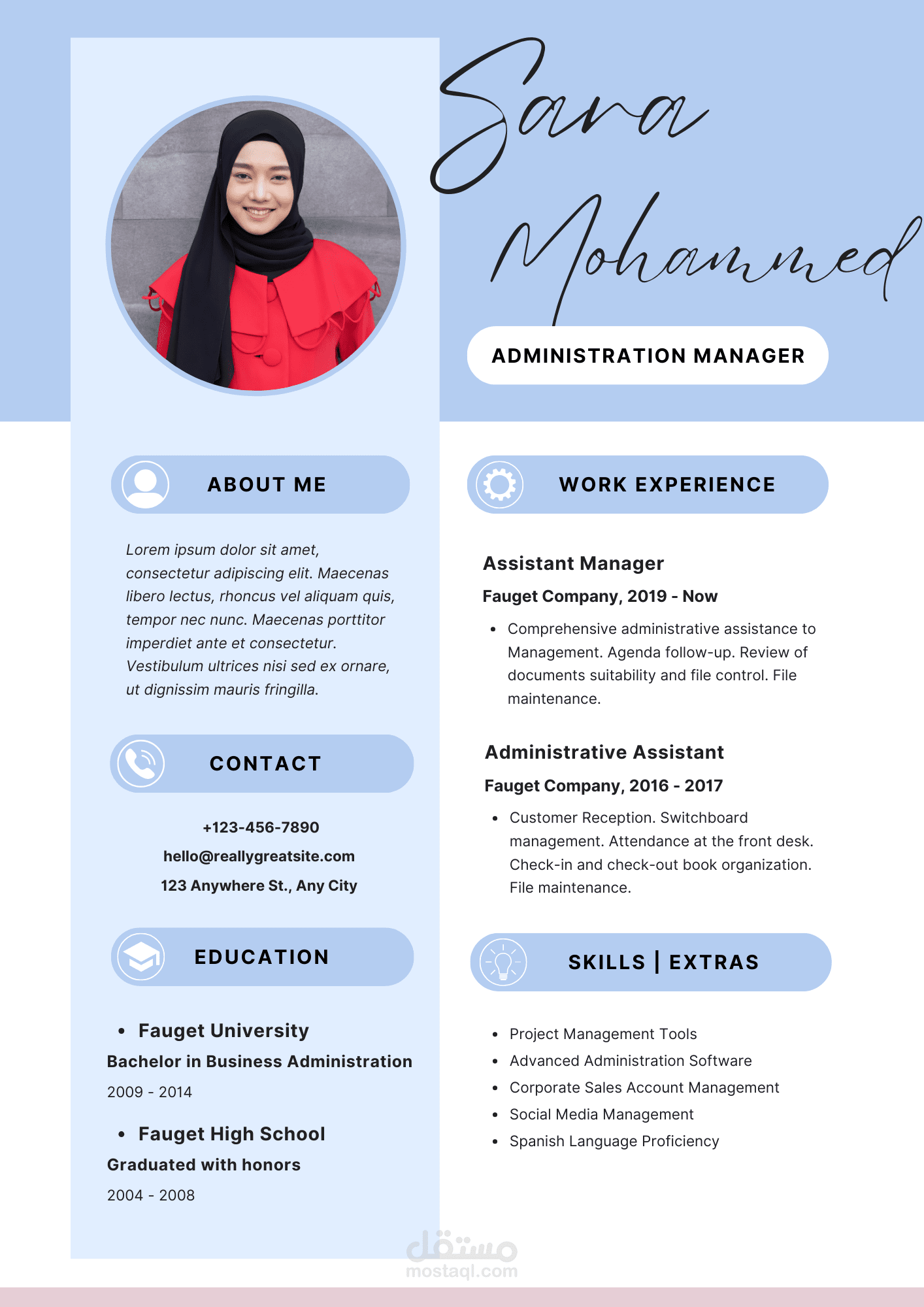 Sara Mohammed

ADMINISTRATION MANAGER

ABOUT ME

Lorem ipsum dolor sit amet, consectetur adipiscing elit. Maecenas libero lectus, rhoncus vel aliquam quis, tempor nec nunc. Maecenas porttitor imperdiet ante et consectetur. Vestibulum ultrices nisi sed ex ornare, ut dignissim mauris fringilla.

CONTACT

+123-456-7890
hello@reallygreatsite.com
123 Anywhere St., Any City

EDUCATION

• Fauget University
Bachelor in Business Administration
2009 - 2014

• Fauget High School
Graduated with honors
2004 - 2008

WORK EXPERIENCE

Assistant Manager
Fauget Company, 2019 - Now
• Comprehensive administrative assistance to Management. Agenda follow-up. Review of documents suitability and file control. File maintenance.

Administrative Assistant
Fauget Company, 2016 - 2017
• Customer Reception. Switchboard management. Attendance at the front desk. Check-in and check-out book organization. File maintenance.

SKILLS | EXTRAS

• Project Management Tools
• Advanced Administration Software
• Corporate Sales Account Management
• Social Media Management
• Spanish Language Proficiency

مستقل
mostaql.com